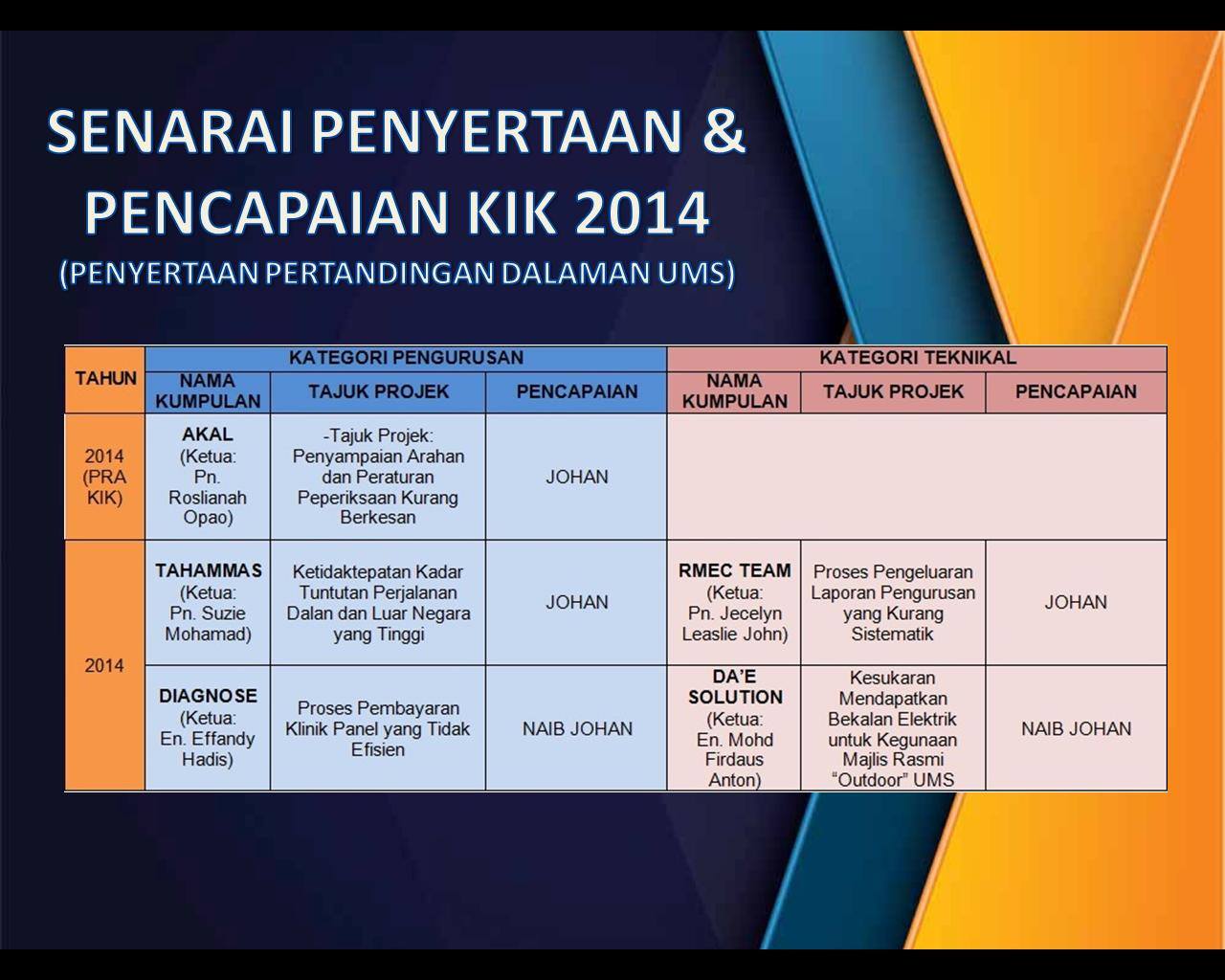 SENARAI PENYERTAAN & PENCAPAIAN KIK 2014

(PENYERTAAN PERTANDINGAN DALAMAN UMS)

| TAHUN | KATEGORI PENGURUSAN | | | KATEGORI TEKNIKAL | | |
|---|---|---|---|---|---|---|
| | NAMA KUMPULAN | TAJUK PROJEK | PENCAPAIAN | NAMA KUMPULAN | TAJUK PROJEK | PENCAPAIAN |
| 2014 (PRA KIK) | AKAL (Ketua: Pn. Roslianah Opao) | -Tajuk Projek: Penyampaian Arahan dan Peraturan Peperiksaan Kurang Berkesan | JOHAN | | | |
| 2014 | TAHAMMAS (Ketua: Pn. Suzie Mohamad) | Ketidaktepatan Kadar Tuntutan Perjalanan Dalan dan Luar Negara yang Tinggi | JOHAN | RMEC TEAM (Ketua: Pn. Jecelyn Leaslie John) | Proses Pengeluaran Laporan Pengurusan yang Kurang Sistematik | JOHAN |
| | DIAGNOSE (Ketua: En. Effandy Hadis) | Proses Pembayaran Klinik Panel yang Tidak Efisien | NAIB JOHAN | DA'E SOLUTION (Ketua: En. Mohd Firdaus Anton) | Kesukaran Mendapatkan Bekalan Elektrik untuk Kegunaan Majlis Rasmi "Outdoor" UMS | NAIB JOHAN |